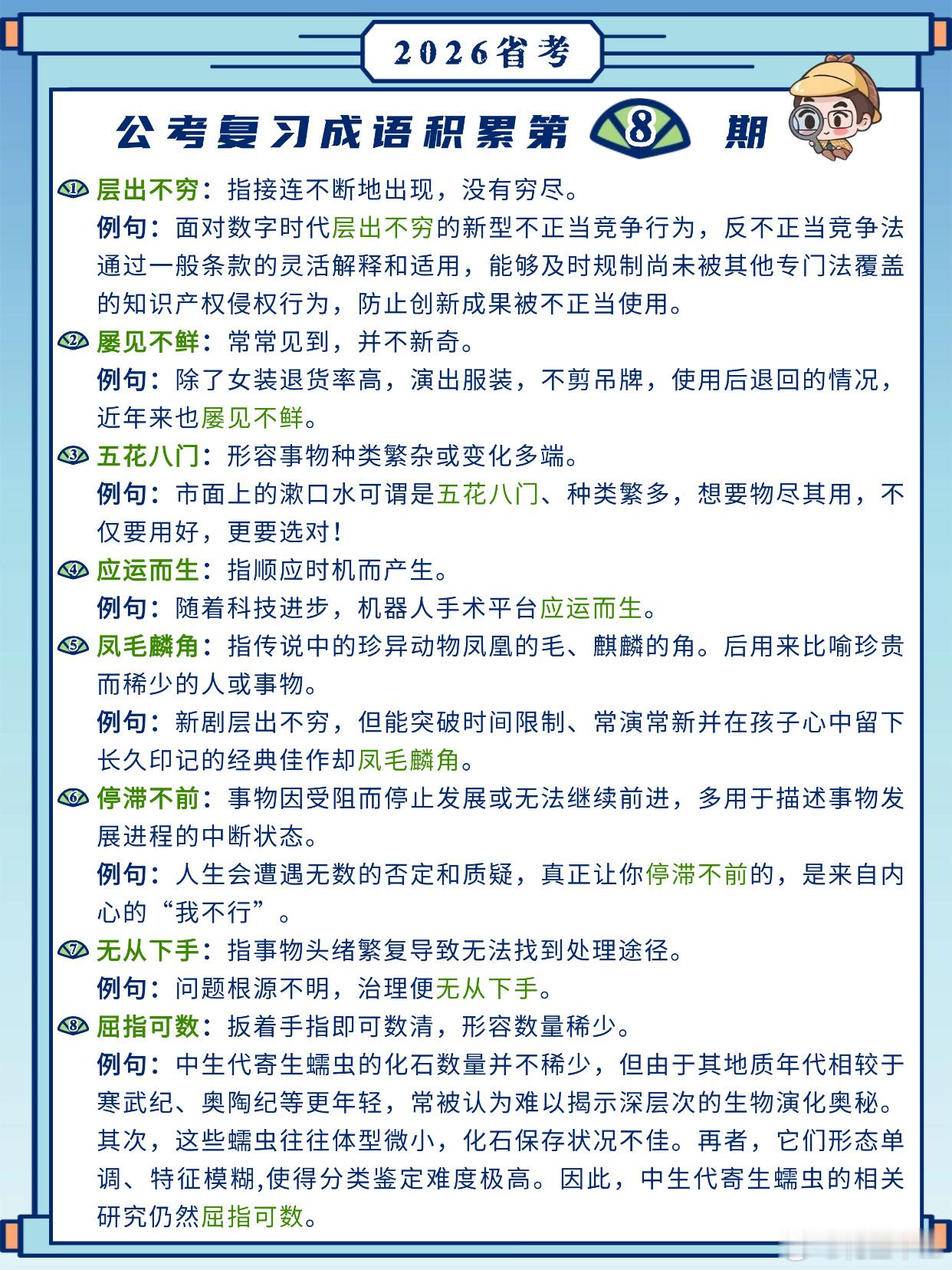 2026省考

公考复习成语积累第 8 期

1 层出不穷：指接连不断地出现，没有穷尽。
例句：面对数字时代层出不穷的新型不正当竞争行为，反不正当竞争法通过一般条款的灵活解释和适用，能够及时规制尚未被其他专门法覆盖的知识产权侵权行为，防止创新成果被不正当使用。

2 屡见不鲜：常常见到，并不新奇。
例句：除了女装退货率高，演出服装，不剪吊牌，使用后退回的情况，近年来也屡见不鲜。

3 五花八门：形容事物种类繁杂或变化多端。
例句：市面上的漱口水可谓是五花八门、种类繁多，想要物尽其用，不仅要用好，更要选对！

4 应运而生：指顺应时机而产生。
例句：随着科技进步，机器人手术平台应运而生。

5 凤毛麟角：指传说中的珍异动物凤凰的毛、麒麟的角。后用来比喻珍贵而稀少的人或事物。
例句：新剧层出不穷，但能突破时间限制、常演常新并在孩子心中留下长久印记的经典佳作却凤毛麟角。

6 停滞不前：事物因受阻而停止发展或无法继续前进，多用于描述事物发展进程的中断状态。
例句：人生会遭遇无数的否定和质疑，真正让你停滞不前的，是来自内心的“我不行”。

7 无从下手：指事物头绪繁复导致无法找到处理途径。
例句：问题根源不明，治理便无从下手。

8 屈指可数：扳着手指即可数清，形容数量稀少。
例句：中生代寄生蠕虫的化石数量并不稀少，但由于其地质年代相较于寒武纪、奥陶纪等更年轻，常被认为难以揭示深层次的生物演化奥秘。其次，这些蠕虫往往体型微小，化石保存状况不佳。再者，它们形态单调、特征模糊,使得分类鉴定难度极高。因此，中生代寄生蠕虫的相关研究仍然屈指可数。